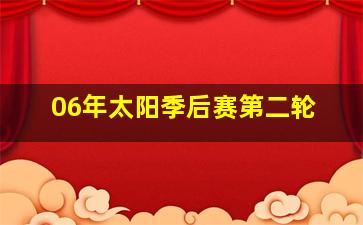 06年太阳季后赛第二轮